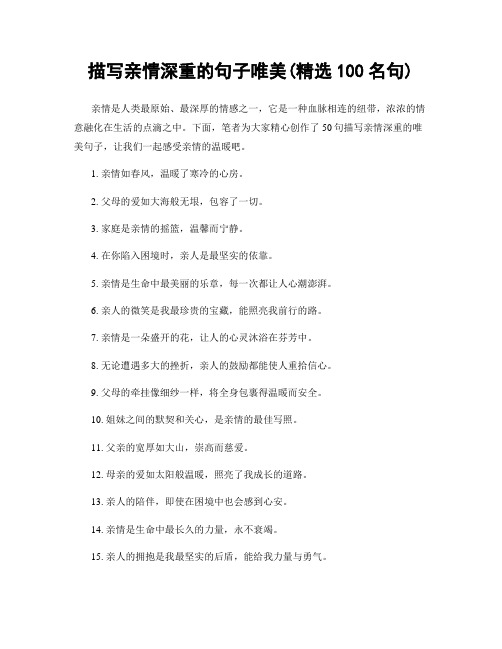 描写亲情深重的句子唯美(精选 100 名句)

亲情是人类最原始、最深厚的情感之一，它是一种血脉相连的纽带，浓浓的情意融化在生活的点滴之中。下面，笔者为大家精心创作了 50 句描写亲情深重的唯美句子，让我们一起感受亲情的温暖吧。

1. 亲情如春风，温暖了寒冷的心房。

2. 父母的爱如大海般无垠，包容了一切。

3. 家庭是亲情的摇篮，温馨而宁静。

4. 在你陷入困境时，亲人是最坚实的依靠。

5. 亲情是生命中最美丽的乐章，每一次都让人心潮澎湃。

6. 亲人的微笑是我最珍贵的宝藏，能照亮我前行的路。

7. 亲情是一朵盛开的花，让人的心灵沐浴在芬芳中。

8. 无论遭遇多大的挫折，亲人的鼓励都能使人重拾信心。

9. 父母的牵挂像细纱一样，将全身包裹得温暖而安全。

10. 姐妹之间的默契和关心，是亲情的最佳写照。

11. 父亲的宽厚如大山，崇高而慈爱。

12. 母亲的爱如太阳般温暖，照亮了我成长的道路。

13. 亲人的陪伴，即使在困境中也会感到心安。

14. 亲情是生命中最长久的力量，永不衰竭。

15. 亲人的拥抱是我最坚实的后盾，能给我力量与勇气。